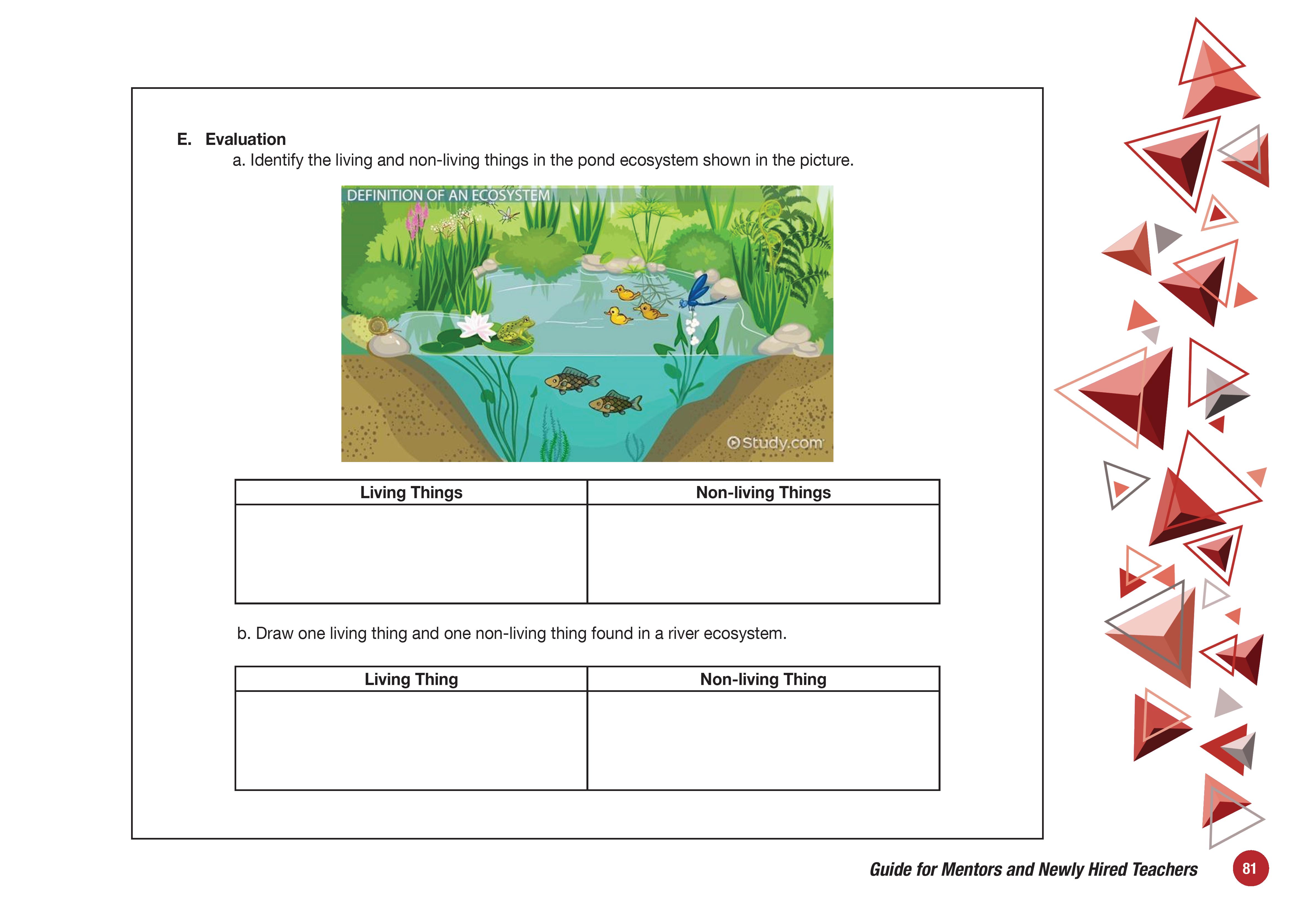 E. Evaluation

a. Identify the living and non-living things in the pond ecosystem shown in the picture.

DEFINITION OF AN ECOSYSTEM

Study.com

| Living Things | Non-living Things |
|---|---|
| | |

b. Draw one living thing and one non-living thing found in a river ecosystem.

| Living Thing | Non-living Thing |
|---|---|
| | |

Guide for Mentors and Newly Hired Teachers 81